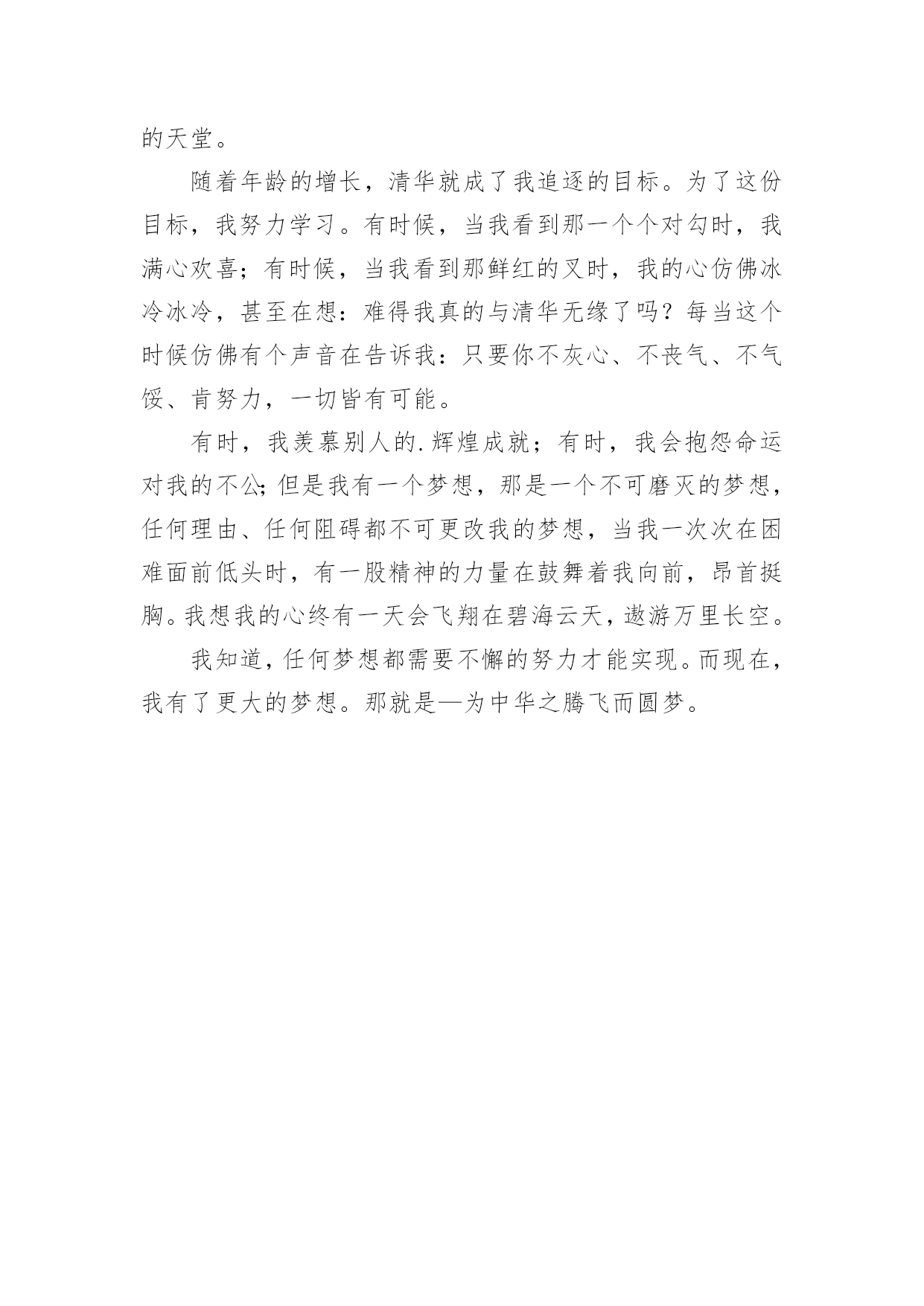 的天堂。

随着年龄的增长，清华就成了我追逐的目标。为了这份目标，我努力学习。有时候，当我看到那一个个对勾时，我满心欢喜；有时候，当我看到那鲜红的叉时，我的心仿佛冰冷冰冷，甚至在想：难得我真的与清华无缘了吗？每当这个时候仿佛有个声音在告诉我：只要你不灰心、不丧气、不气馁、肯努力，一切皆有可能。

有时，我羡慕别人的.辉煌成就；有时，我会抱怨命运对我的不公；但是我有一个梦想，那是一个不可磨灭的梦想，任何理由、任何阻碍都不可更改我的梦想，当我一次次在困难面前低头时，有一股精神的力量在鼓舞着我向前，昂首挺胸。我想我的心终有一天会飞翔在碧海云天，遨游万里长空。

我知道，任何梦想都需要不懈的努力才能实现。而现在，我有了更大的梦想。那就是—为中华之腾飞而圆梦。